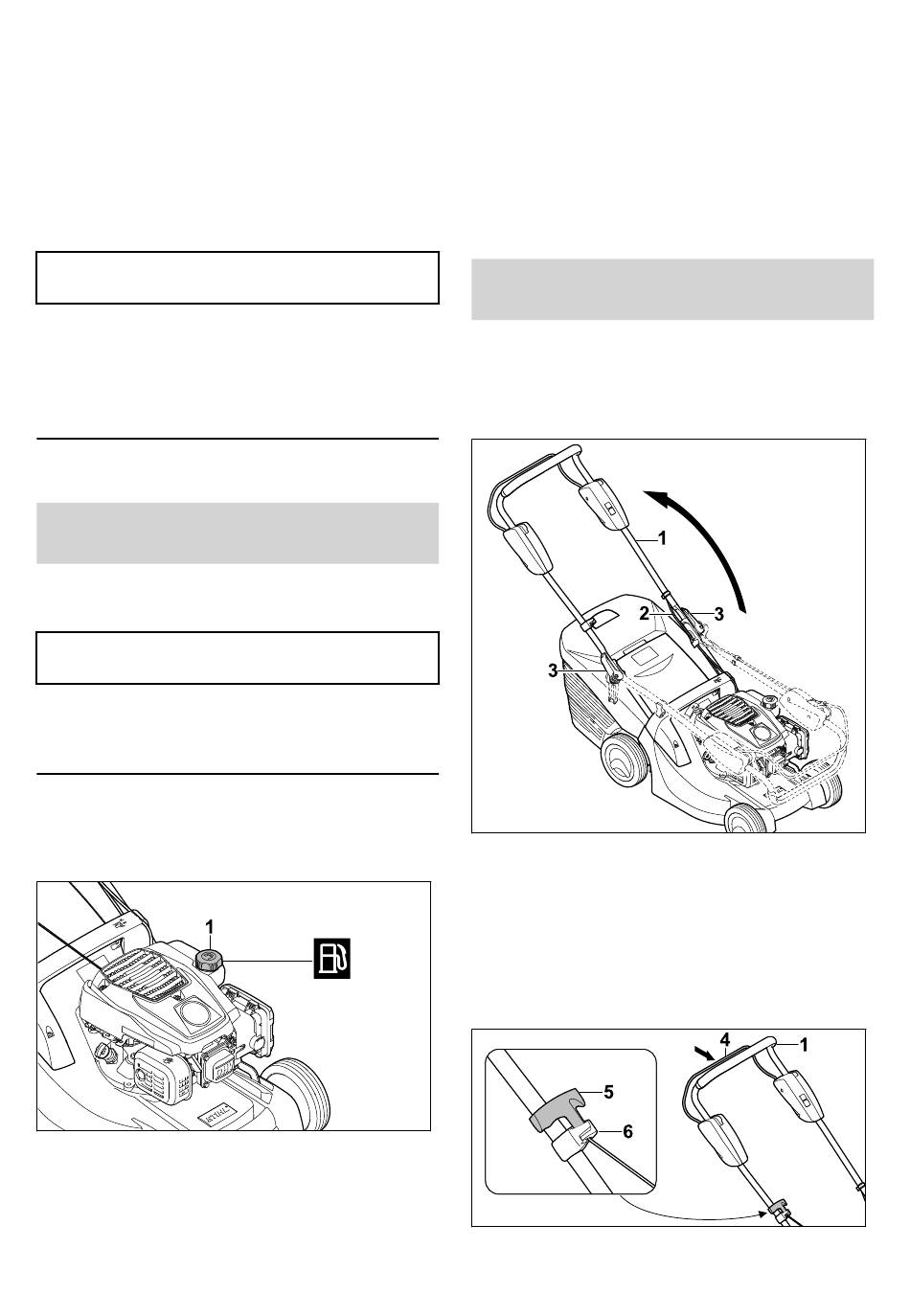 1

1

2

3

3

4

1

5

6